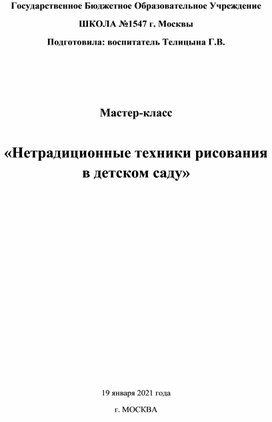 Государственное Бюджетное Образовательное Учреждение

ШКОЛА №1547 г. Москвы

Подготовила: воспитатель Телицына Г.В.

Мастер-класс

«Нетрадиционные техники рисования в детском саду»

19 января 2021 года

г. МОСКВА